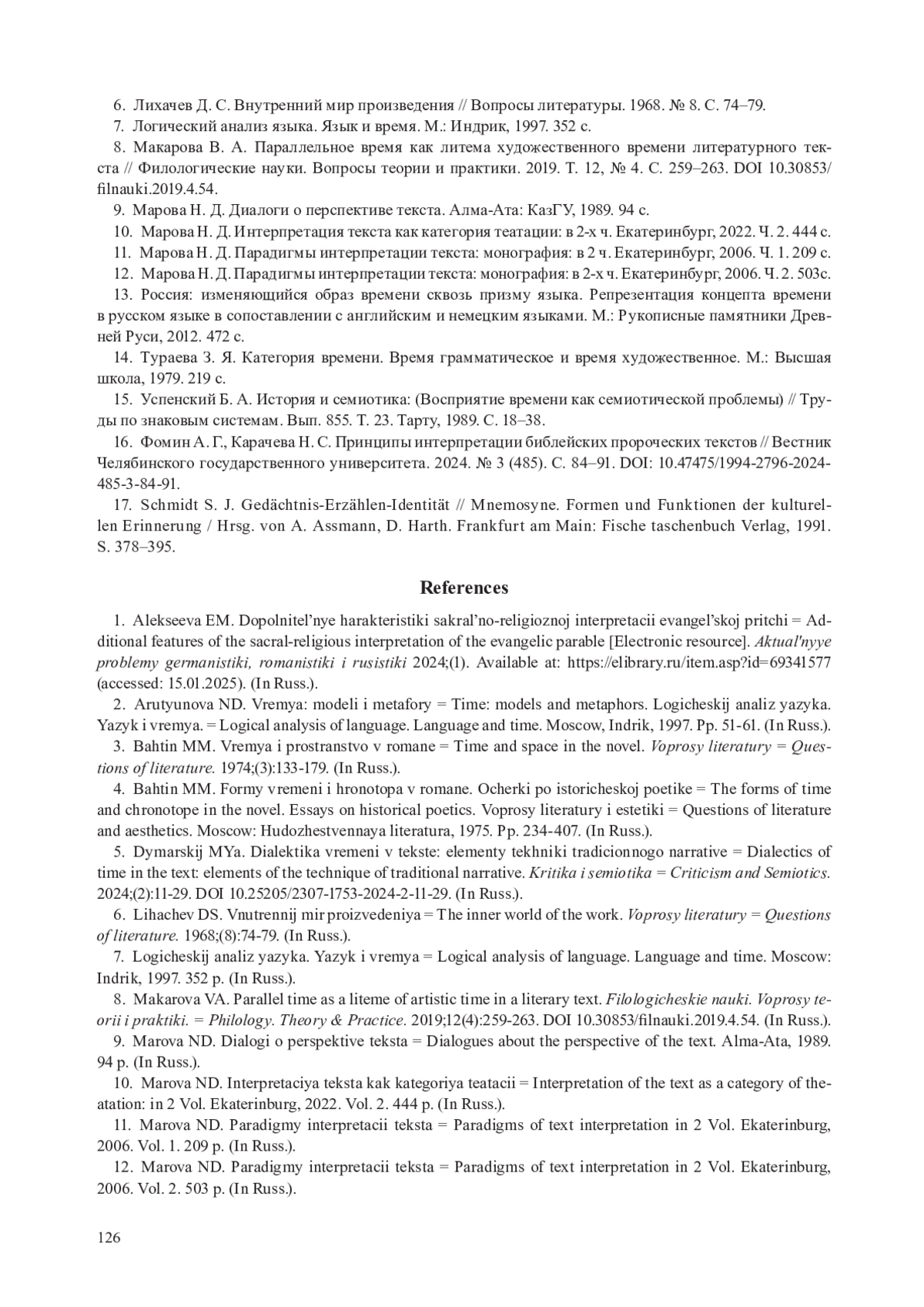 6. Лихачев Д. С. Внутренний мир произведения // Вопросы литературы. 1968. № 8. С. 74–79.

7. Логический анализ языка. Язык и время. М.: Индрик, 1997. 352 с.

8. Макарова В. А. Параллельное время как литема художественного времени литературного текста // Филологические науки. Вопросы теории и практики. 2019. Т. 12, № 4. С. 259–263. DOI 10.30853/filnauki.2019.4.54.

9. Марова Н. Д. Диалоги о перспективе текста. Алма-Ата: КазГУ, 1989. 94 с.

10. Марова Н. Д. Интерпретация текста как категория театации: в 2-х ч. Екатеринбург, 2022. Ч. 2. 444 с.

11. Марова Н. Д. Парадигмы интерпретации текста: монография: в 2 ч. Екатеринбург, 2006. Ч. 1. 209 с.

12. Марова Н. Д. Парадигмы интерпретации текста: монография: в 2-х ч. Екатеринбург, 2006. Ч. 2. 503с.

13. Россия: изменяющийся образ времени сквозь призму языка. Репрезентация концепта времени в русском языке в сопоставлении с английским и немецким языками. М.: Рукописные памятники Древней Руси, 2012. 472 с.

14. Тураева З. Я. Категория времени. Время грамматическое и время художественное. М.: Высшая школа, 1979. 219 с.

15. Успенский Б. А. История и семиотика: (Восприятие времени как семиотической проблемы) // Труды по знаковым системам. Вып. 855. Т. 23. Тарту, 1989. С. 18–38.

16. Фомин А. Г., Карачева Н. С. Принципы интерпретации библейских пророческих текстов // Вестник Челябинского государственного университета. 2024. № 3 (485). С. 84–91. DOI: 10.47475/1994-2796-2024-485-3-84-91.

17. Schmidt S. J. Gedächtnis-Erzählen-Identität // Mnemosyne. Formen und Funktionen der kulturellen Erinnerung / Hrsg. von A. Assmann, D. Harth. Frankfurt am Main: Fische taschenbuch Verlag, 1991. S. 378–395.

References

1. Alekseeva EM. Dopolnitel'nye harakteristiki sakral'no-religioznoj interpretacii evangel'skoj pritchi = Additional features of the sacral-religious interpretation of the evangelic parable [Electronic resource]. Aktual'nyye problemy germanistiki, romanistiki i rusistiki 2024;(1). Available at: https://elibrary.ru/item.asp?id=69341577 (accessed: 15.01.2025). (In Russ.).

2. Arutyunova ND. Vremya: modeli i metafory = Time: models and metaphors. Logicheskij analiz yazyka. Yazyk i vremya. = Logical analysis of language. Language and time. Moscow, Indrik, 1997. Pp. 51-61. (In Russ.).

3. Bahtin MM. Vremya i prostranstvo v romane = Time and space in the novel. Voprosy literatury = Questions of literature. 1974;(3):133-179. (In Russ.).

4. Bahtin MM. Formy vremeni i hronotopa v romane. Ocherki po istoricheskoj poetike = The forms of time and chronotope in the novel. Essays on historical poetics. Voprosy literatury i estetiki = Questions of literature and aesthetics. Moscow: Hudozhestvennaya literatura, 1975. Pp. 234-407. (In Russ.).

5. Dymarskij MYa. Dialektika vremeni v tekste: elementy tekhniki tradicionnogo narrative = Dialectics of time in the text: elements of the technique of traditional narrative. Kritika i semiotika = Criticism and Semiotics. 2024;(2):11-29. DOI 10.25205/2307-1753-2024-2-11-29. (In Russ.).

6. Lihachev DS. Vnutrennij mir proizvedeniya = The inner world of the work. Voprosy literatury = Questions of literature. 1968;(8):74-79. (In Russ.).

7. Logicheskij analiz yazyka. Yazyk i vremya = Logical analysis of language. Language and time. Moscow: Indrik, 1997. 352 p. (In Russ.).

8. Makarova VA. Parallel time as a liteme of artistic time in a literary text. Filologicheskie nauki. Voprosy teorii i praktiki. = Philology. Theory & Practice. 2019;12(4):259-263. DOI 10.30853/filnauki.2019.4.54. (In Russ.).

9. Marova ND. Dialogi o perspektive teksta = Dialogues about the perspective of the text. Alma-Ata, 1989. 94 p. (In Russ.).

10. Marova ND. Interpretaciya teksta kak kategoriya teatacii = Interpretation of the text as a category of theatation: in 2 Vol. Ekaterinburg, 2022. Vol. 2. 444 p. (In Russ.).

11. Marova ND. Paradigmy interpretacii teksta = Paradigms of text interpretation in 2 Vol. Ekaterinburg, 2006. Vol. 1. 209 p. (In Russ.).

12. Marova ND. Paradigmy interpretacii teksta = Paradigms of text interpretation in 2 Vol. Ekaterinburg, 2006. Vol. 2. 503 p. (In Russ.).

126